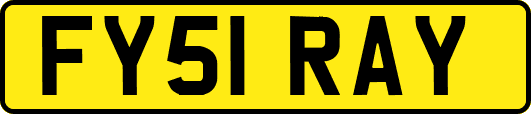 FY51 RAY